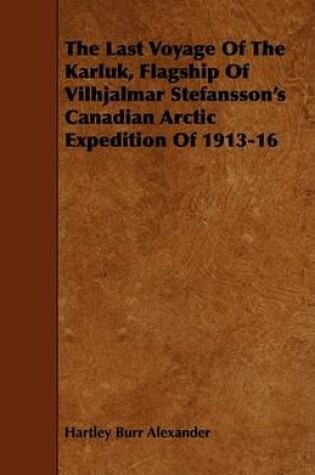 The Last Voyage Of The Karluk, Flagship Of Vilhjalmar Stefansson's Canadian Arctic Expedition Of 1913-16

Hartley Burr Alexander